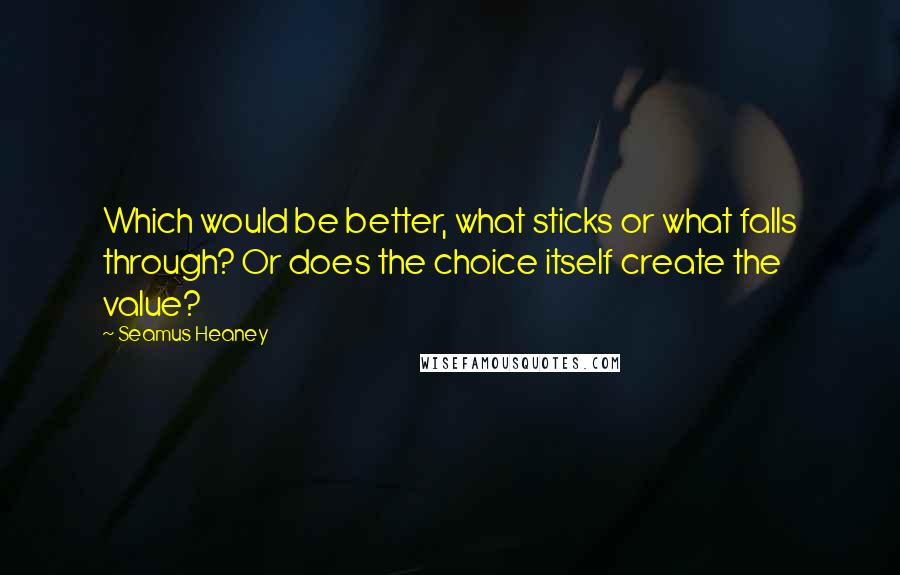 Which would be better, what sticks or what falls through? Or does the choice itself create the value?

~ Seamus Heaney

WISEFAMOUSQUOTES.COM